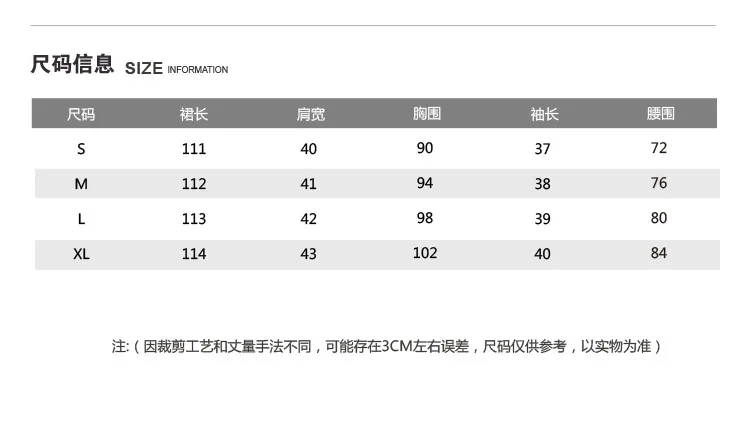 尺码信息 SIZE INFORMATION

| 尺码 | 裙长 | 肩宽 | 胸围 | 袖长 | 腰围 |
|---|---|---|---|---|---|
| S | 111 | 40 | 90 | 37 | 72 |
| M | 112 | 41 | 94 | 38 | 76 |
| L | 113 | 42 | 98 | 39 | 80 |
| XL | 114 | 43 | 102 | 40 | 84 |

注:（因裁剪工艺和丈量手法不同，可能存在3CM左右误差，尺码仅供参考，以实物为准）